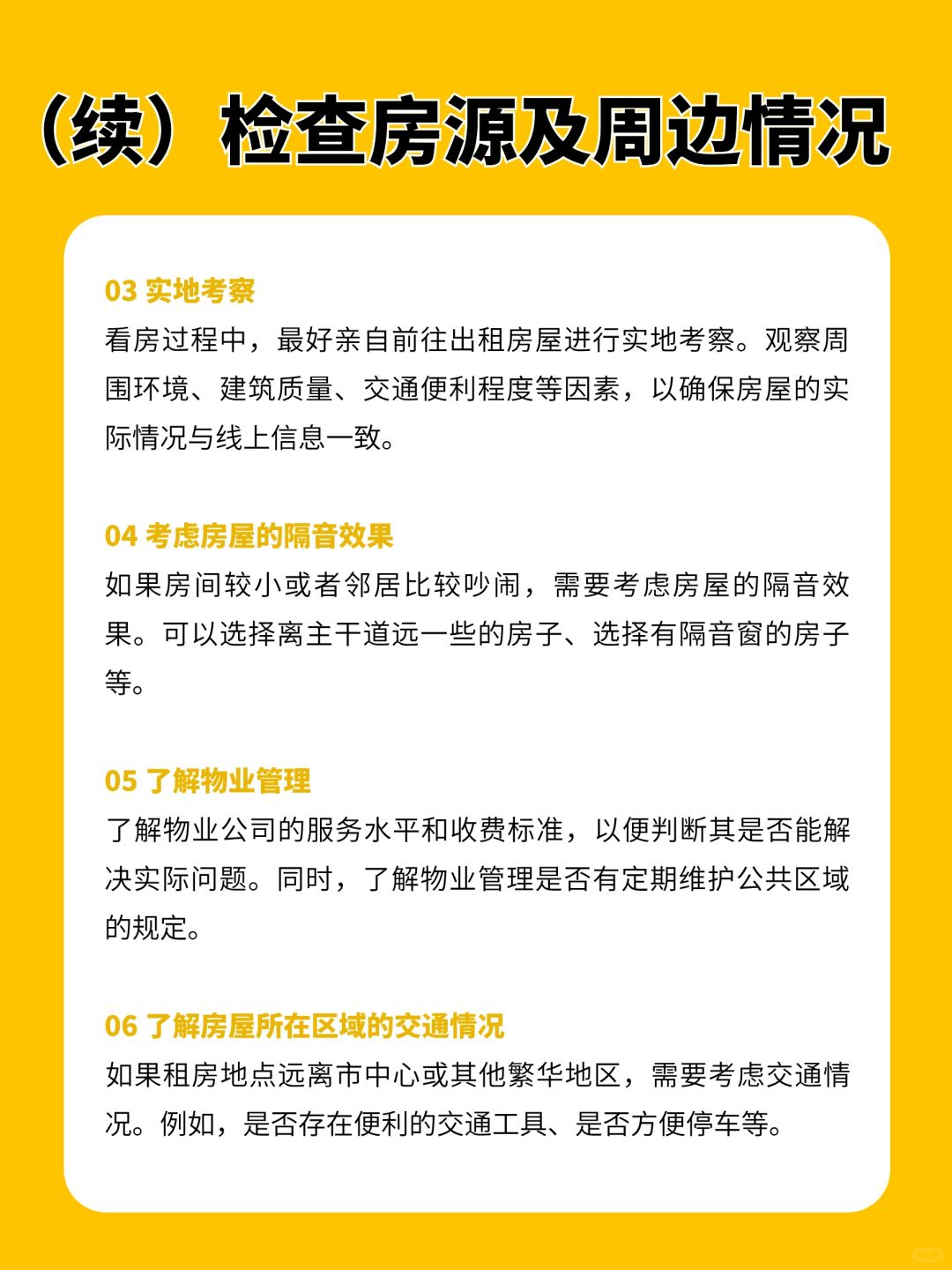 （续）检查房源及周边情况

03 实地考察
看房过程中，最好亲自前往出租房屋进行实地考察。观察周围环境、建筑质量、交通便利程度等因素，以确保房屋的实际情况与线上信息一致。

04 考虑房屋的隔音效果
如果房间较小或者邻居比较吵闹，需要考虑房屋的隔音效果。可以选择离主干道远一些的房子、选择有隔音窗的房子等。

05 了解物业管理
了解物业公司的服务水平和收费标准，以便判断其是否能解决实际问题。同时，了解物业管理是否有定期维护公共区域的规定。

06 了解房屋所在区域的交通情况
如果租房地点远离市中心或其他繁华地区，需要考虑交通情况。例如，是否存在便利的交通工具、是否方便停车等。